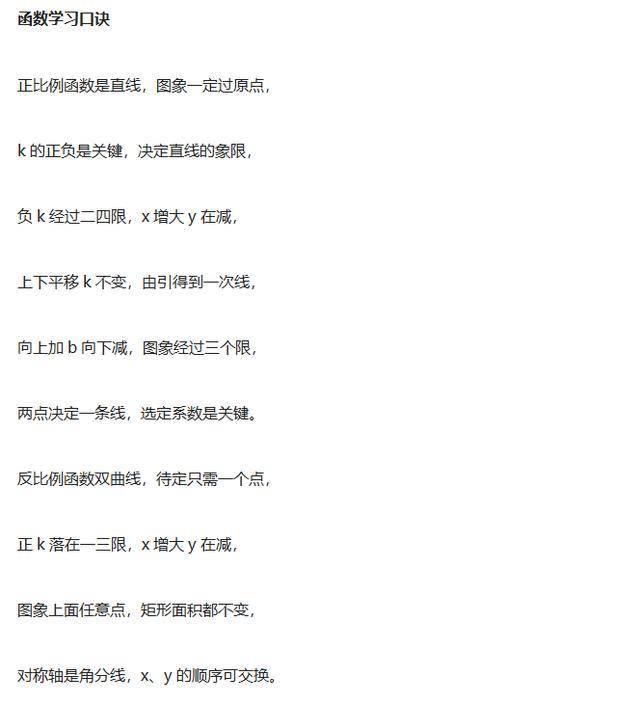 函数学习口诀

正比例函数是直线，图象一定过原点，

k 的正负是关键，决定直线的象限，

负 k 经过二四限，x 增大 y 在减，

上下平移 k 不变，由引得到一次线，

向上加 b 向下减，图象经过三个限，

两点决定一条线，选定系数是关键。

反比例函数双曲线，待定只需一个点，

正 k 落在一三限，x 增大 y 在减，

图象上面任意点，矩形面积都不变，

对称轴是角分线，x、y 的顺序可交换。